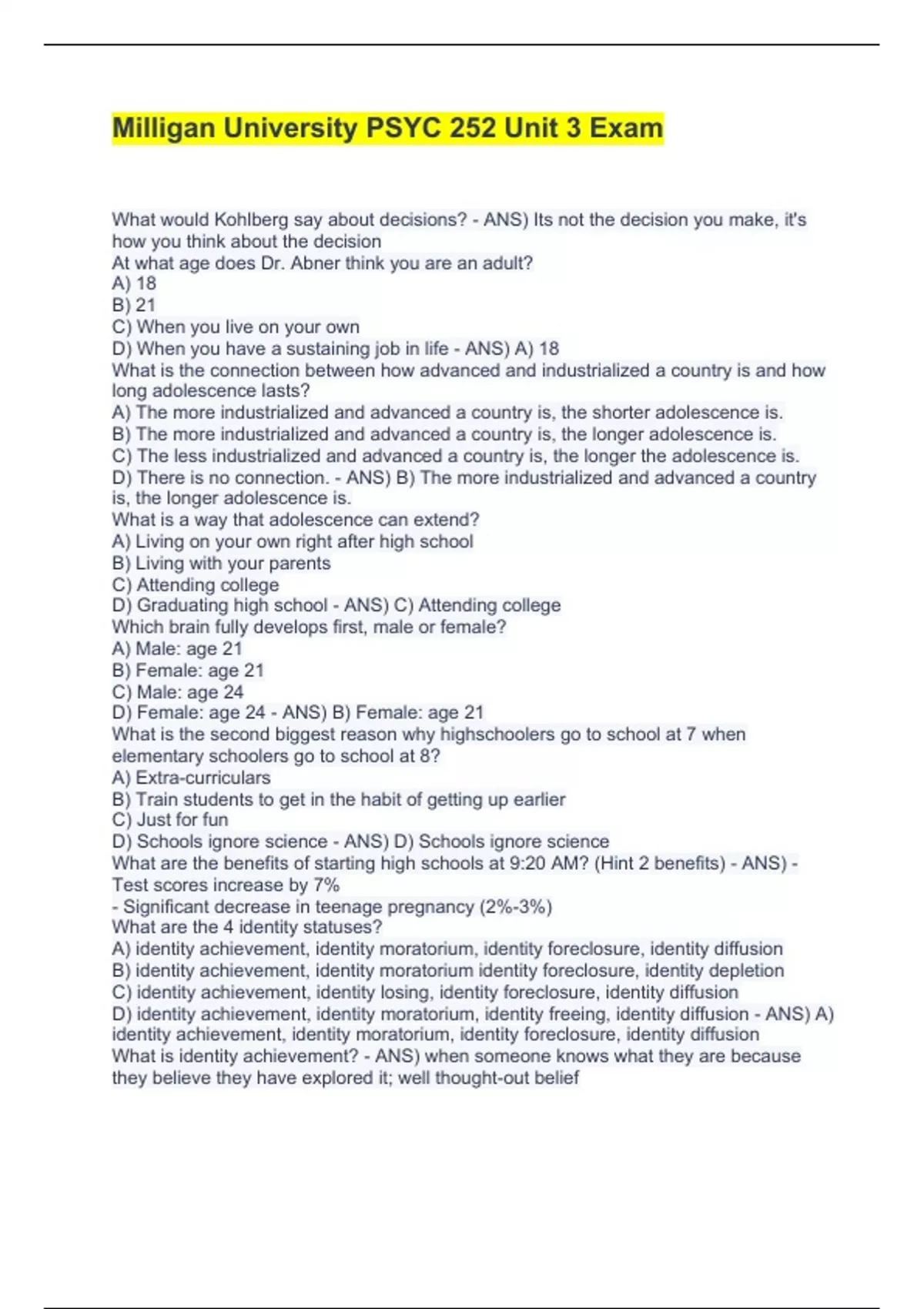 Milligan University PSYC 252 Unit 3 Exam

What would Kohlberg say about decisions? - ANS) Its not the decision you make, it's how you think about the decision
At what age does Dr. Abner think you are an adult?
A) 18
B) 21
C) When you live on your own
D) When you have a sustaining job in life - ANS) A) 18
What is the connection between how advanced and industrialized a country is and how long adolescence lasts?
A) The more industrialized and advanced a country is, the shorter adolescence is.
B) The more industrialized and advanced a country is, the longer adolescence is.
C) The less industrialized and advanced a country is, the longer the adolescence is.
D) There is no connection. - ANS) B) The more industrialized and advanced a country is, the longer adolescence is.
What is a way that adolescence can extend?
A) Living on your own right after high school
B) Living with your parents
C) Attending college
D) Graduating high school - ANS) C) Attending college
Which brain fully develops first, male or female?
A) Male: age 21
B) Female: age 21
C) Male: age 24
D) Female: age 24 - ANS) B) Female: age 21
What is the second biggest reason why highschoolers go to school at 7 when elementary schoolers go to school at 8?
A) Extra-curriculars
B) Train students to get in the habit of getting up earlier
C) Just for fun
D) Schools ignore science - ANS) D) Schools ignore science
What are the benefits of starting high schools at 9:20 AM? (Hint 2 benefits) - ANS) - Test scores increase by 7%
- Significant decrease in teenage pregnancy (2%-3%)
What are the 4 identity statuses?
A) identity achievement, identity moratorium, identity foreclosure, identity diffusion
B) identity achievement, identity moratorium identity foreclosure, identity depletion
C) identity achievement, identity losing, identity foreclosure, identity diffusion
D) identity achievement, identity moratorium, identity freeing, identity diffusion - ANS) A) identity achievement, identity moratorium, identity foreclosure, identity diffusion
What is identity achievement? - ANS) when someone knows what they are because they believe they have explored it; well thought-out belief